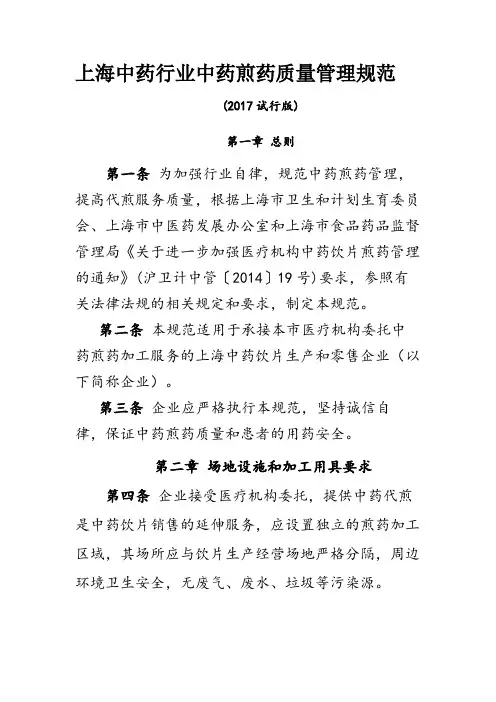 上海中药行业中药煎药质量管理规范

（2017 试行版）

第一章 总则

第一条 为加强行业自律，规范中药煎药管理，提高代煎服务质量，根据上海市卫生和计划生育委员会、上海市中医药发展办公室和上海市食品药品监督管理局《关于进一步加强医疗机构中药饮片煎药管理的通知》（沪卫计中管〔2014〕19 号）要求，参照有关法律法规的相关规定和要求，制定本规范。

第二条 本规范适用于承接本市医疗机构委托中药煎药加工服务的上海中药饮片生产和零售企业（以下简称企业）。

第三条 企业应严格执行本规范，坚持诚信自律，保证中药煎药质量和患者的用药安全。

第二章 场地设施和加工用具要求

第四条 企业接受医疗机构委托，提供中药代煎是中药饮片销售的延伸服务，应设置独立的煎药加工区域，其场所应与饮片生产经营场地严格分隔，周边环境卫生安全，无废气、废水、垃圾等污染源。